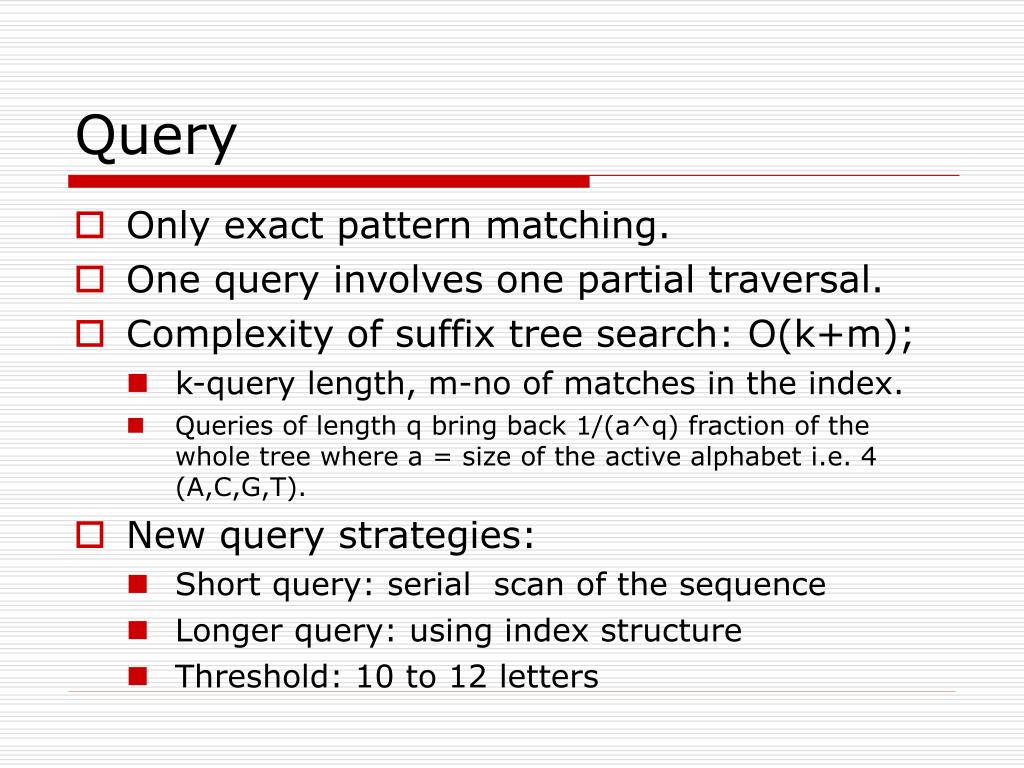 Query

Only exact pattern matching.
One query involves one partial traversal.
Complexity of suffix tree search: O(k+m);
k-query length, m-no of matches in the index.
Queries of length q bring back 1/(a^q) fraction of the whole tree where a = size of the active alphabet i.e. 4 (A,C,G,T).
New query strategies:
Short query: serial scan of the sequence
Longer query: using index structure
Threshold: 10 to 12 letters